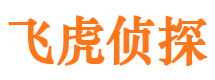 飞虎侦探